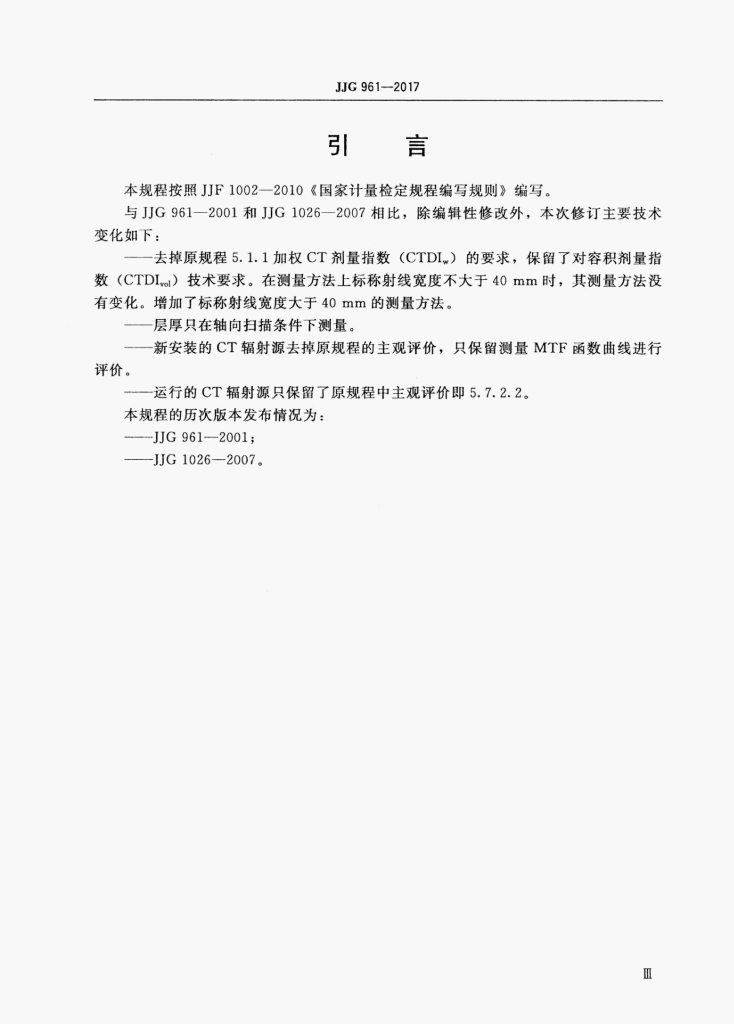 JJG 961—2017

引　言

本规程按照 JJF 1002—2010《国家计量检定规程编写规则》编写。

与 JJG 961—2001 和 JJG 1026—2007 相比，除编辑性修改外，本次修订主要技术变化如下：

——去掉原规程 5.1.1 加权 CT 剂量指数（$CTDI_w$）的要求，保留了对容积剂量指数（$CTDI_{vol}$）技术要求。在测量方法上标称射线宽度不大于 40 mm 时，其测量方法没有变化。增加了标称射线宽度大于 40 mm 的测量方法。

——层厚只在轴向扫描条件下测量。

——新安装的 CT 辐射源去掉原规程的主观评价，只保留测量 MTF 函数曲线进行评价。

——运行的 CT 辐射源只保留了原规程中主观评价即 5.7.2.2。

本规程的历次版本发布情况为：

——JJG 961—2001；

——JJG 1026—2007。

Ⅲ